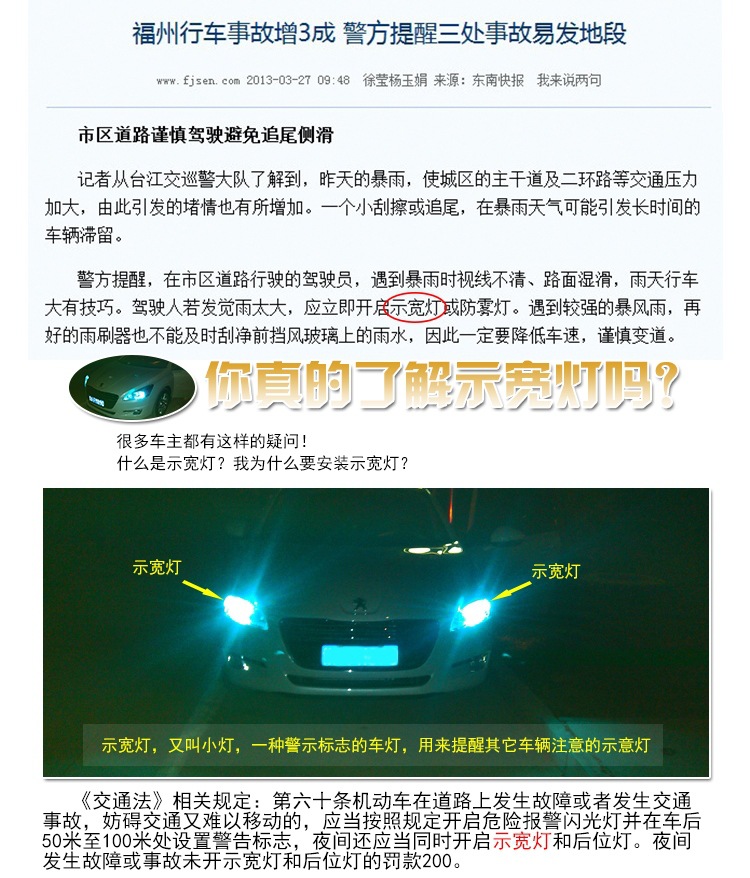 福州行车事故增3成 警方提醒三处事故易发地段

www.fjsen.com 2013-03-27 09:48 徐莹杨玉娟 来源：东南快报 我来说两句

市区道路谨慎驾驶避免追尾侧滑

记者从台江交巡警大队了解到，昨天的暴雨，使城区的主干道及二环路等交通压力加大，由此引发的堵情也有所增加。一个小刮擦或追尾，在暴雨天气可能引发长时间的车辆滞留。

警方提醒，在市区道路行驶的驾驶员，遇到暴雨时视线不清、路面湿滑，雨天行车大有技巧。驾驶人若发觉雨太大，应立即开启示宽灯或防雾灯。遇到较强的暴风雨，再好的雨刷器也不能及时刮净前挡风玻璃上的雨水，因此一定要降低车速，谨慎变道。

你真的了解示宽灯吗？

很多车主都有这样的疑问！
什么是示宽灯？我为什么要安装示宽灯？

示宽灯

示宽灯

示宽灯，又叫小灯，一种警示标志的车灯，用来提醒其它车辆注意的示意灯

《交通法》相关规定：第六十条机动车在道路上发生故障或者发生交通事故，妨碍交通又难以移动的，应当按照规定开启危险报警闪光灯并在车后50米至100米处设置警告标志，夜间还应当同时开启示宽灯和后位灯。夜间发生故障或事故未开示宽灯和后位灯的罚款200。